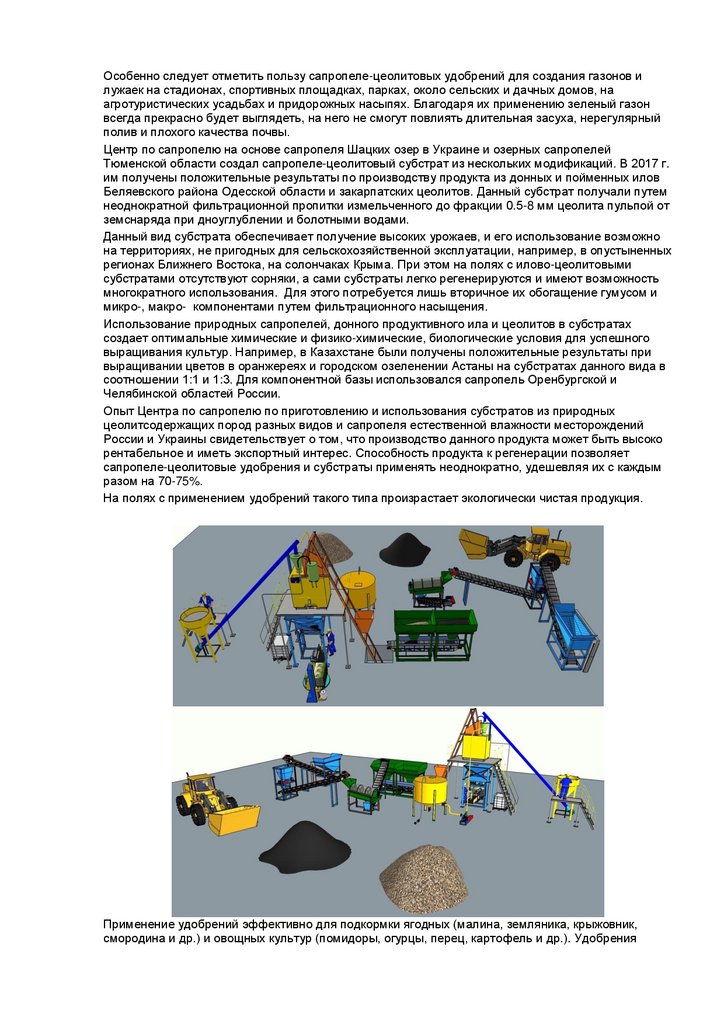 Особенно следует отметить пользу сапропеле-цеолитовых удобрений для создания газонов и лужаек на стадионах, спортивных площадках, парках, около сельских и дачных домов, на агротуристических усадьбах и придорожных насыпях. Благодаря их применению зеленый газон всегда прекрасно будет выглядеть, на него не смогут повлиять длительная засуха, нерегулярный полив и плохого качества почвы.

Центр по сапропелю на основе сапропеля Шацких озер в Украине и озерных сапропелей Тюменской области создал сапропеле-цеолитовый субстрат из нескольких модификаций. В 2017 г. им получены положительные результаты по производству продукта из донных и пойменных илов Беляевского района Одесской области и закарпатских цеолитов. Данный субстрат получали путем неоднократной фильтрационной пропитки измельченного до фракции 0.5-8 мм цеолита пульпой от земснаряда при дноуглублении и болотными водами.

Данный вид субстрата обеспечивает получение высоких урожаев, и его использование возможно на территориях, не пригодных для сельскохозяйственной эксплуатации, например, в опустыненных регионах Ближнего Востока, на солончаках Крыма. При этом на полях с илово-цеолитовыми субстратами отсутствуют сорняки, а сами субстраты легко регенерируются и имеют возможность многократного использования. Для этого потребуется лишь вторичное их обогащение гумусом и микро-, макро- компонентами путем фильтрационного насыщения.

Использование природных сапропелей, донного продуктивного ила и цеолитов в субстратах создает оптимальные химические и физико-химические, биологические условия для успешного выращивания культур. Например, в Казахстане были получены положительные результаты при выращивании цветов в оранжереях и городском озеленении Астаны на субстратах данного вида в соотношении 1:1 и 1:3. Для компонентной базы использовался сапропель Оренбургской и Челябинской областей России.

Опыт Центра по сапропелю по приготовлению и использования субстратов из природных цеолитсодержащих пород разных видов и сапропеля естественной влажности месторождений России и Украины свидетельствует о том, что производство данного продукта может быть высоко рентабельное и иметь экспортный интерес. Способность продукта к регенерации позволяет сапропеле-цеолитовые удобрения и субстраты применять неоднократно, удешевляя их с каждым разом на 70-75%.

На полях с применением удобрений такого типа произрастает экологически чистая продукция.

Применение удобрений эффективно для подкормки ягодных (малина, земляника, крыжовник, смородина и др.) и овощных культур (помидоры, огурцы, перец, картофель и др.). Удобрения